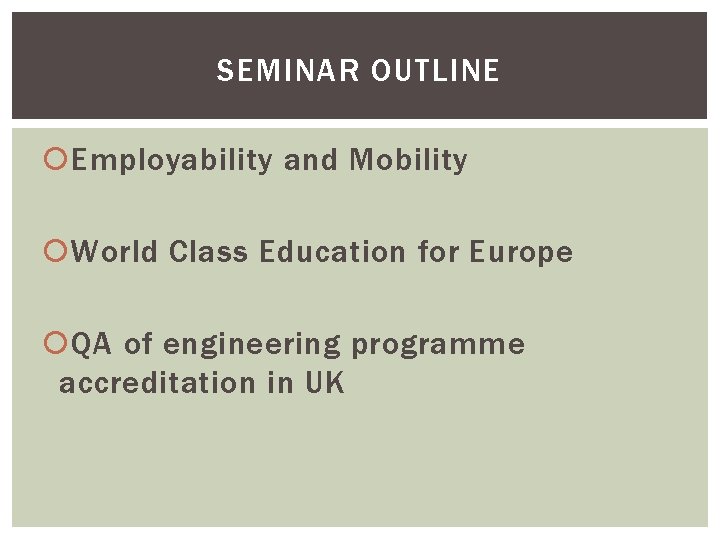 SEMINAR OUTLINE

• Employability and Mobility

• World Class Education for Europe

• QA of engineering programme accreditation in UK